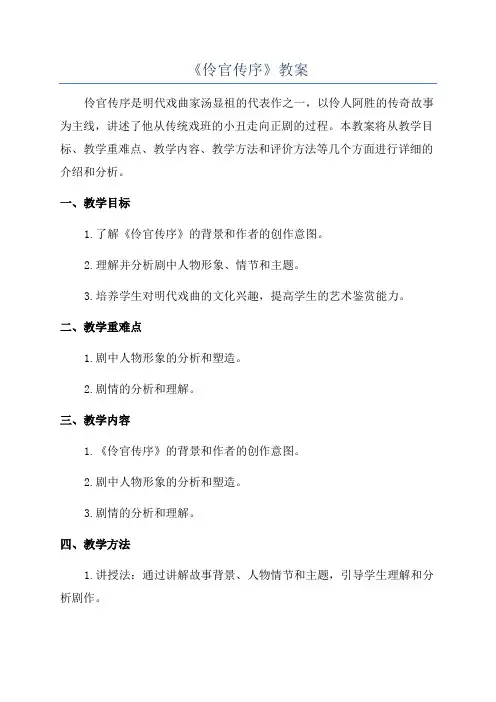 《伶官传序》教案

伶官传序是明代戏曲家汤显祖的代表作之一，以伶人阿胜的传奇故事为主线，讲述了他从传统戏班的小丑走向正剧的过程。本教案将从教学目标、教学重难点、教学内容、教学方法和评价方法等几个方面进行详细的介绍和分析。

一、教学目标

1.了解《伶官传序》的背景和作者的创作意图。

2.理解并分析剧中人物形象、情节和主题。

3.培养学生对明代戏曲的文化兴趣，提高学生的艺术鉴赏能力。

二、教学重难点

1.剧中人物形象的分析和塑造。

2.剧情的分析和理解。

三、教学内容

1.《伶官传序》的背景和作者的创作意图。

2.剧中人物形象的分析和塑造。

3.剧情的分析和理解。

四、教学方法

1.讲授法：通过讲解故事背景、人物情节和主题，引导学生理解和分析剧作。